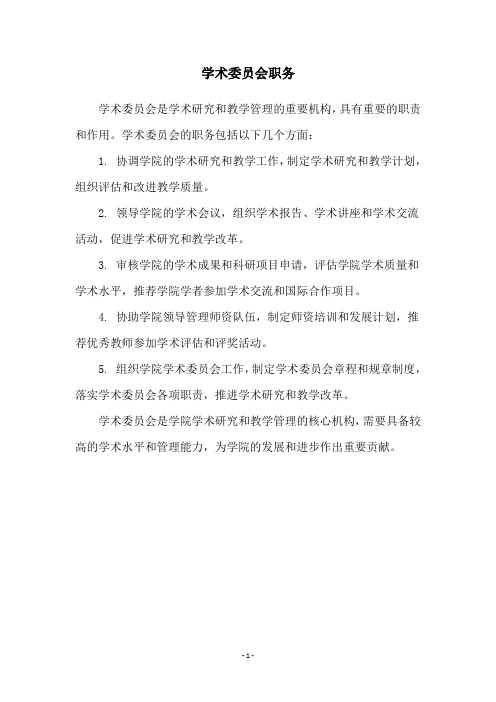 学术委员会职务

学术委员会是学术研究和教学管理的重要机构，具有重要的职责和作用。学术委员会的职务包括以下几个方面：

1. 协调学院的学术研究和教学工作，制定学术研究和教学计划，组织评估和改进教学质量。

2. 领导学院的学术会议，组织学术报告、学术讲座和学术交流活动，促进学术研究和教学改革。

3. 审核学院的学术成果和科研项目申请，评估学院学术质量和学术水平，推荐学院学者参加学术交流和国际合作项目。

4. 协助学院领导管理师资队伍，制定师资培训和发展计划，推荐优秀教师参加学术评估和评奖活动。

5. 组织学院学术委员会工作，制定学术委员会章程和规章制度，落实学术委员会各项职责，推进学术研究和教学改革。

学术委员会是学院学术研究和教学管理的核心机构，需要具备较高的学术水平和管理能力，为学院的发展和进步作出重要贡献。

- 1 -